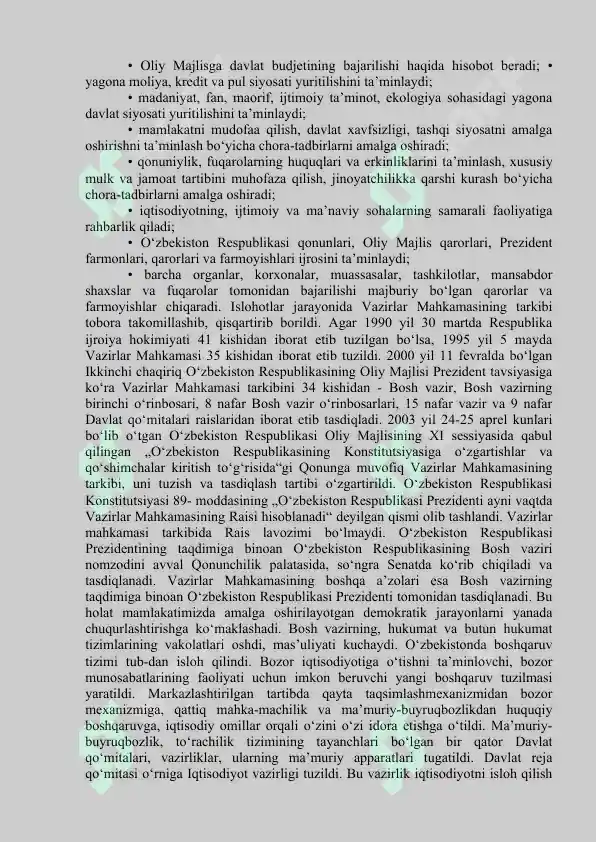 • Oliy Majlisga davlat budjetining bajarilishi haqida hisobot beradi; • yagona moliya, kredit va pul siyosati yuritilishini ta’minlaydi;

• madaniyat, fan, maorif, ijtimoiy ta’minot, ekologiya sohasidagi yagona davlat siyosati yuritilishini ta’minlaydi;

• mamlakatni mudofaa qilish, davlat xavfsizligi, tashqi siyosatni amalga oshirishni ta’minlash bo‘yicha chora-tadbirlarni amalga oshiradi;

• qonuniylik, fuqarolarning huquqlari va erkinliklarini ta’minlash, xususiy mulk va jamoat tartibini muhofaza qilish, jinoyatchilikka qarshi kurash bo‘yicha chora-tadbirlarni amalga oshiradi;

• iqtisodiyotning, ijtimoiy va ma’naviy sohalarning samarali faoliyatiga rahbarlik qiladi;

• O‘zbekiston Respublikasi qonunlari, Oliy Majlis qarorlari, Prezident farmonlari, qarorlari va farmoyishlari ijrosini ta’minlaydi;

• barcha organlar, korxonalar, muassasalar, tashkilotlar, mansabdor shaxslar va fuqarolar tomonidan bajarilishi majburiy bo‘lgan qarorlar va farmoyishlar chiqaradi. Islohotlar jarayonida Vazirlar Mahkamasining tarkibi tobora takomillashib, qisqartirib borildi. Agar 1990 yil 30 martda Respublika ijroiya hokimiyati 41 kishidan iborat etib tuzilgan bo‘lsa, 1995 yil 5 mayda Vazirlar Mahkamasi 35 kishidan iborat etib tuzildi. 2000 yil 11 fevralda bo‘lgan Ikkinchi chaqiriq O‘zbekiston Respublikasining Oliy Majlisi Prezident tavsiyasiga ko‘ra Vazirlar Mahkamasi tarkibini 34 kishidan - Bosh vazir, Bosh vazirning birinchi o‘rinbosari, 8 nafar Bosh vazir o‘rinbosarlari, 15 nafar vazir va 9 nafar Davlat qo‘mitalari raislaridan iborat etib tasdiqladi. 2003 yil 24-25 aprel kunlari bo‘lib o‘tgan O‘zbekiston Respublikasi Oliy Majlisining XI sessiyasida qabul qilingan „O‘zbekiston Respublikasining Konstitutsiyasiga o‘zgartishlar va qo‘shimchalar kiritish to‘g‘risida“gi Qonunga muvofiq Vazirlar Mahkamasining tarkibi, uni tuzish va tasdiqlash tartibi o‘zgartirildi. O‘zbekiston Respublikasi Konstitutsiyasi 89- moddasining „O‘zbekiston Respublikasi Prezidenti ayni vaqtda Vazirlar Mahkamasining Raisi hisoblanadi“ deyilgan qismi olib tashlandi. Vazirlar mahkamasi tarkibida Rais lavozimi bo‘lmaydi. O‘zbekiston Respublikasi Prezidentining taqdimiga binoan O‘zbekiston Respublikasining Bosh vaziri nomzodini avval Qonunchilik palatasida, so‘ngra Senatda ko‘rib chiqiladi va tasdiqlanadi. Vazirlar Mahkamasining boshqa a’zolari esa Bosh vazirning taqdimiga binoan O‘zbekiston Respublikasi Prezidenti tomonidan tasdiqlanadi. Bu holat mamlakatimizda amalga oshirilayotgan demokratik jarayonlarni yanada chuqurlashtirishga ko‘maklashadi. Bosh vazirning, hukumat va butun hukumat tizimlarining vakolatlari oshdi, mas’uliyati kuchaydi. O‘zbekistonda boshqaruv tizimi tub-dan isloh qilindi. Bozor iqtisodiyotiga o‘tishni ta’minlovchi, bozor munosabatlarining faoliyati uchun imkon beruvchi yangi boshqaruv tuzilmasi yaratildi. Markazlashtirilgan tartibda qayta taqsimlashmexanizmidan bozor mexanizmiga, qattiq mahka-machilik va ma’muriy-buyruqbozlikdan huquqiy boshqaruvga, iqtisodiy omillar orqali o‘zini o‘zi idora etishga o‘tildi. Ma’muriy-buyruqbozlik, to‘rachilik tizimining tayanchlari bo‘lgan bir qator Davlat qo‘mitalari, vazirliklar, ularning ma’muriy apparatlari tugatildi. Davlat reja qo‘mitasi o‘rniga Iqtisodiyot vazirligi tuzildi. Bu vazirlik iqtisodiyotni isloh qilish